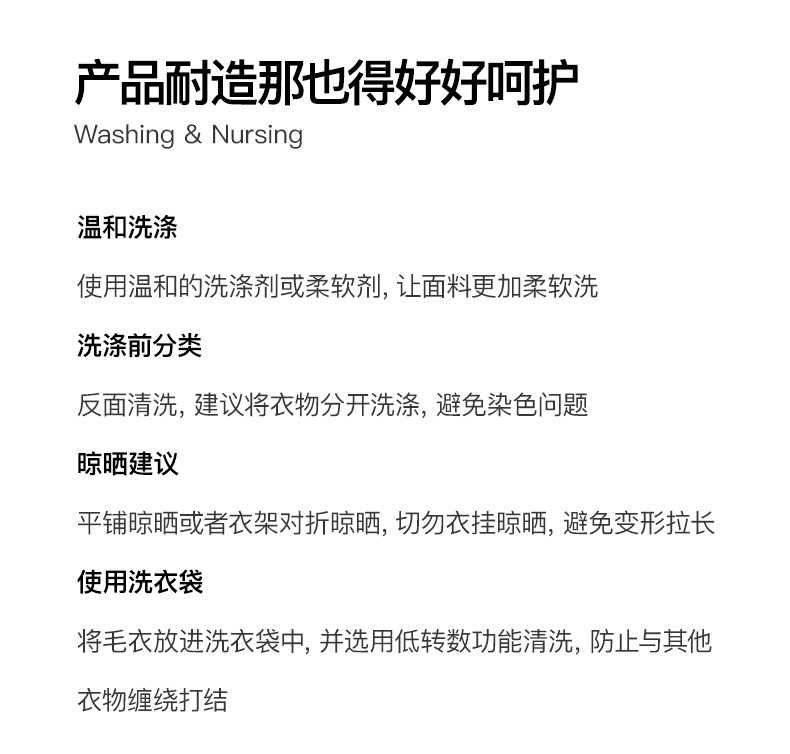 产品耐造那也得好好呵护
Washing & Nursing

温和洗涤

使用温和的洗涤剂或柔软剂, 让面料更加柔软洗

洗涤前分类

反面清洗, 建议将衣物分开洗涤, 避免染色问题

晾晒建议

平铺晾晒或者衣架对折晾晒, 切勿衣挂晾晒, 避免变形拉长

使用洗衣袋

将毛衣放进洗衣袋中, 并选用低转数功能清洗, 防止与其他衣物缠绕打结